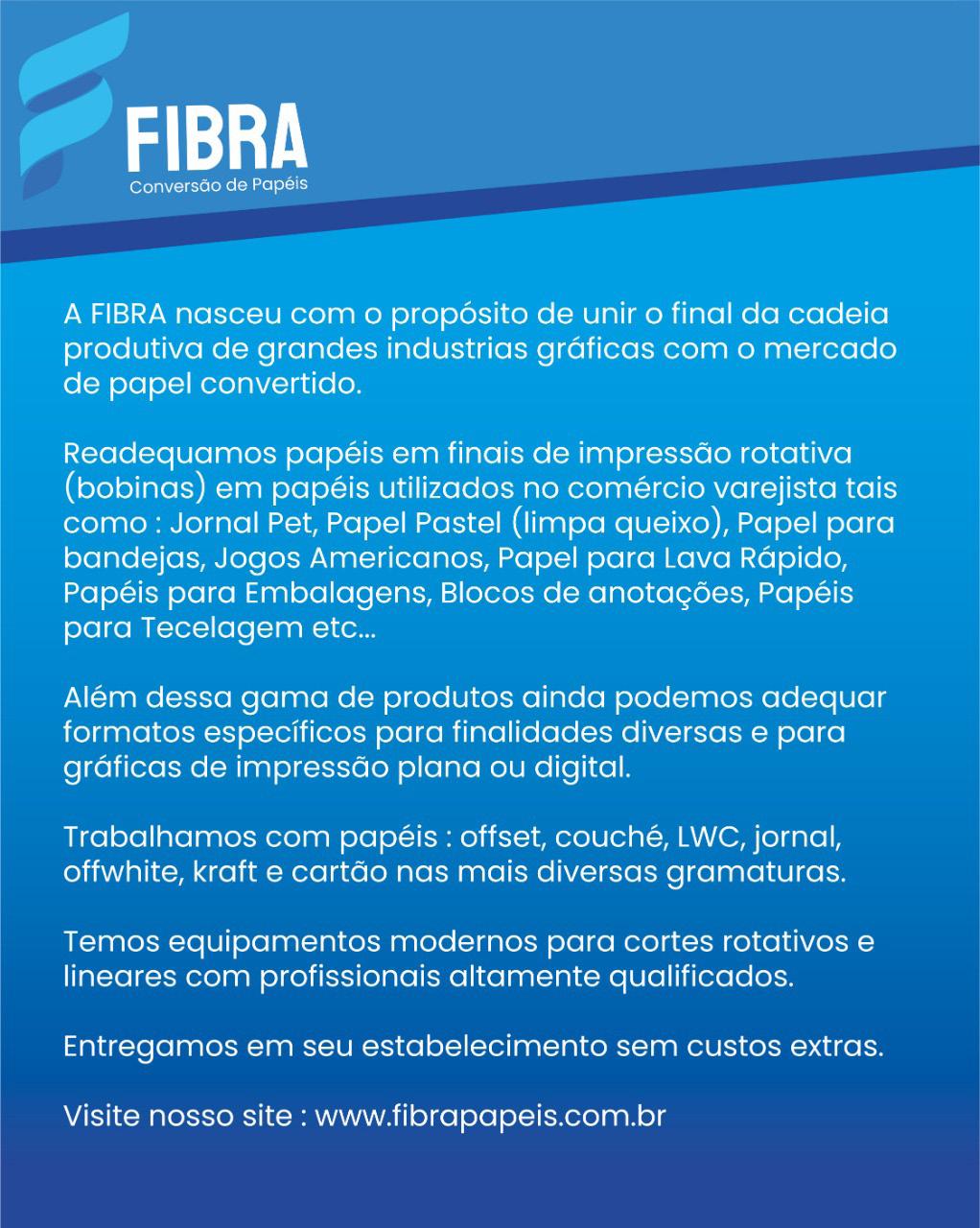 FIBRA
Conversão de Papéis

A FIBRA nasceu com o propósito de unir o final da cadeia produtiva de grandes industrias gráficas com o mercado de papel convertido.

Readequamos papéis em finais de impressão rotativa (bobinas) em papéis utilizados no comércio varejista tais como : Jornal Pet, Papel Pastel (limpa queixo), Papel para bandejas, Jogos Americanos, Papel para Lava Rápido, Papéis para Embalagens, Blocos de anotações, Papéis para Tecelagem etc...

Além dessa gama de produtos ainda podemos adequar formatos específicos para finalidades diversas e para gráficas de impressão plana ou digital.

Trabalhamos com papéis : offset, couché, LWC, jornal, offwhite, kraft e cartão nas mais diversas gramaturas.

Temos equipamentos modernos para cortes rotativos e lineares com profissionais altamente qualificados.

Entregamos em seu estabelecimento sem custos extras.

Visite nosso site : www.fibrapapeis.com.br